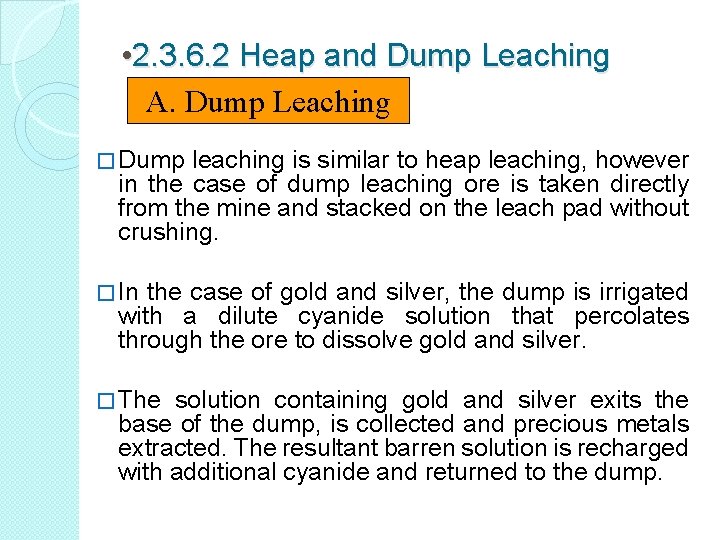 •2.3.6.2 Heap and Dump Leaching

A. Dump Leaching

□ Dump leaching is similar to heap leaching, however in the case of dump leaching ore is taken directly from the mine and stacked on the leach pad without crushing.

□ In the case of gold and silver, the dump is irrigated with a dilute cyanide solution that percolates through the ore to dissolve gold and silver.

□ The solution containing gold and silver exits the base of the dump, is collected and precious metals extracted. The resultant barren solution is recharged with additional cyanide and returned to the dump.